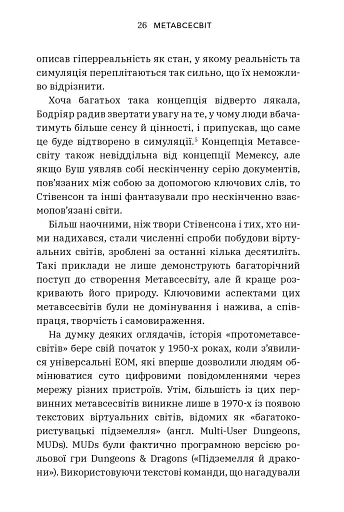 26 МЕТАВСЕСВІТ

описав гіперреальність як стан, у якому реальність та симуляція переплітаються так сильно, що їх неможливо відрізнити.

Хоча багатьох така концепція відверто лякала, Бодріяр радив звертати увагу на те, у чому люди вбачатимуть більше сенсу й цінності, і припускав, що саме це буде відтворено в симуляції.$^5$ Концепція Метавсесвіту також невіддільна від концепції Мемексу, але якщо Буш уявляв собі нескінченну серію документів, пов'язаних між собою за допомогою ключових слів, то Стівенсон та інші фантазували про нескінченно взаємопов'язані світи.

Більш наочними, ніж твори Стівенсона і тих, хто ними надихався, стали численні спроби побудови віртуальних світів, зроблені за останні кілька десятиліть. Такі приклади не лише демонструють багаторічний поступ до створення Метавсесвіту, але й краще розкривають його природу. Ключовими аспектами цих метавсесвітів були не домінування і нажива, а співпраця, творчість і самовираження.

На думку деяких оглядачів, історія «протометавсесвітів» бере свій початок у 1950-х роках, коли з'явилися універсальні ЕОМ, які вперше дозволили людям обмінюватися суто цифровими повідомленнями через мережу різних пристроїв. Утім, більшість із цих первинних метавсесвітів виникне лише в 1970-х із появою текстових віртуальних світів, відомих як «багатокористувацькі підземелля» (англ. Multi-User Dungeons, MUDs). MUDs були фактично програмною версією рольової гри Dungeons & Dragons («Підземелля й дракони»). Використовуючи текстові команди, що нагадували